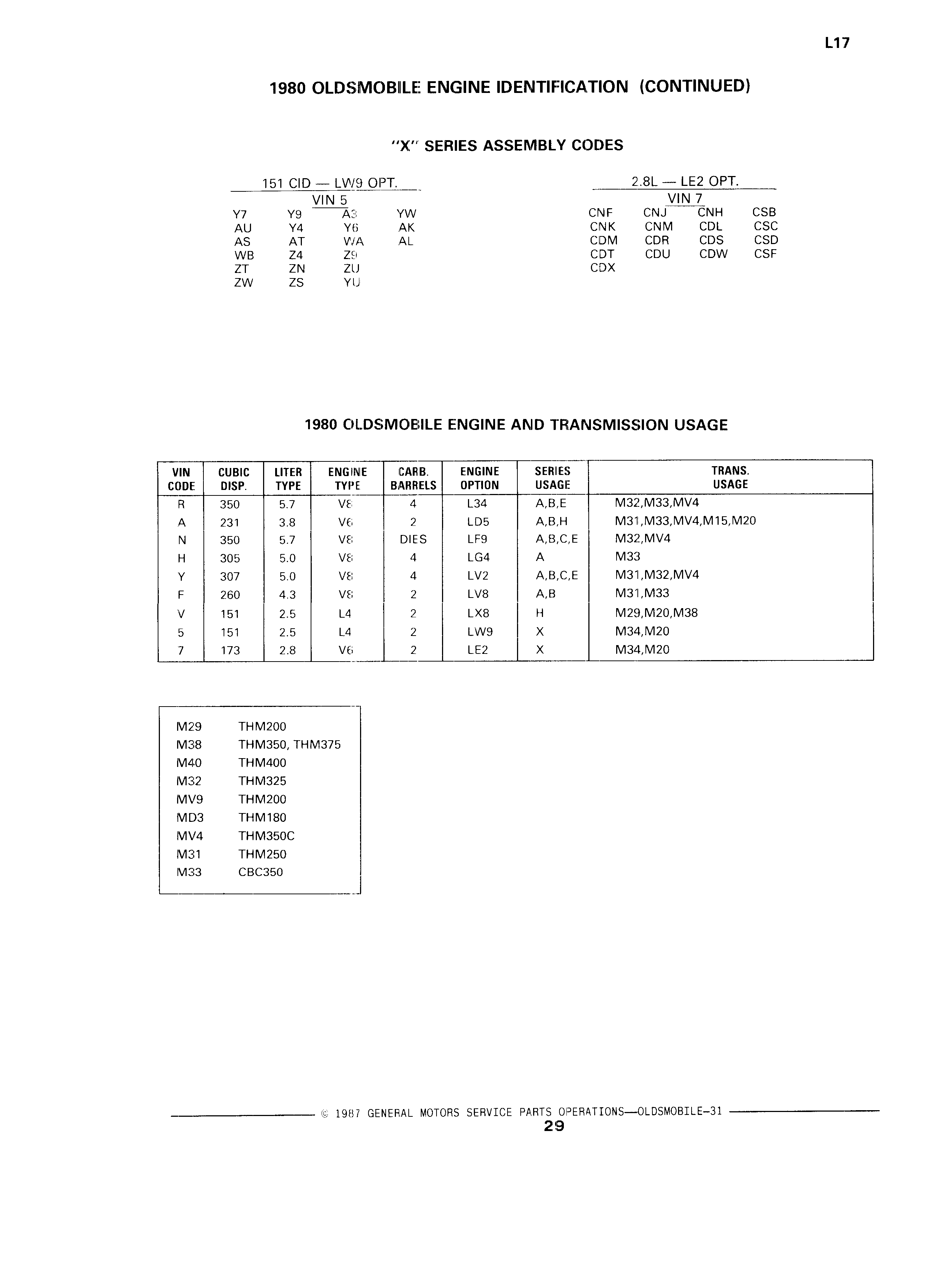 L17

1980 OLDSMOBILE ENGINE IDENTIFICATION (CONTINUED)

"X" SERIES ASSEMBLY CODES

151 CID — LW9 OPT.
VIN 5

| | | | |
|---|---|---|---|
| Y7 | Y9 | A3 | YW |
| AU | Y4 | Y6 | AK |
| AS | AT | WA | AL |
| WB | Z4 | Z9 | |
| ZT | ZN | ZU | |
| ZW | ZS | YU | |

2.8L — LE2 OPT.
VIN 7

| | | | |
|---|---|---|---|
| CNF | CNJ | CNH | CSB |
| CNK | CNM | CDL | CSC |
| CDM | CDR | CDS | CSD |
| CDT | CDU | CDW | CSF |
| CDX | | | |

1980 OLDSMOBILE ENGINE AND TRANSMISSION USAGE

| VIN CODE | CUBIC DISP. | LITER TYPE | ENGINE TYPE | CARB. BARRELS | ENGINE OPTION | SERIES USAGE | TRANS. USAGE |
|---|---|---|---|---|---|---|---|
| R | 350 | 5.7 | V8 | 4 | L34 | A,B,E | M32,M33,MV4 |
| A | 231 | 3.8 | V6 | 2 | LD5 | A,B,H | M31,M33,MV4,M15,M20 |
| N | 350 | 5.7 | V8 | DIES | LF9 | A,B,C,E | M32,MV4 |
| H | 305 | 5.0 | V8 | 4 | LG4 | A | M33 |
| Y | 307 | 5.0 | V8 | 4 | LV2 | A,B,C,E | M31,M32,MV4 |
| F | 260 | 4.3 | V8 | 2 | LV8 | A,B | M31,M33 |
| V | 151 | 2.5 | L4 | 2 | LX8 | H | M29,M20,M38 |
| 5 | 151 | 2.5 | L4 | 2 | LW9 | X | M34,M20 |
| 7 | 173 | 2.8 | V6 | 2 | LE2 | X | M34,M20 |

| | |
|---|---|
| M29 | THM200 |
| M38 | THM350, THM375 |
| M40 | THM400 |
| M32 | THM325 |
| MV9 | THM200 |
| MD3 | THM180 |
| MV4 | THM350C |
| M31 | THM250 |
| M33 | CBC350 |

© 1987 GENERAL MOTORS SERVICE PARTS OPERATIONS—OLDSMOBILE-31
29